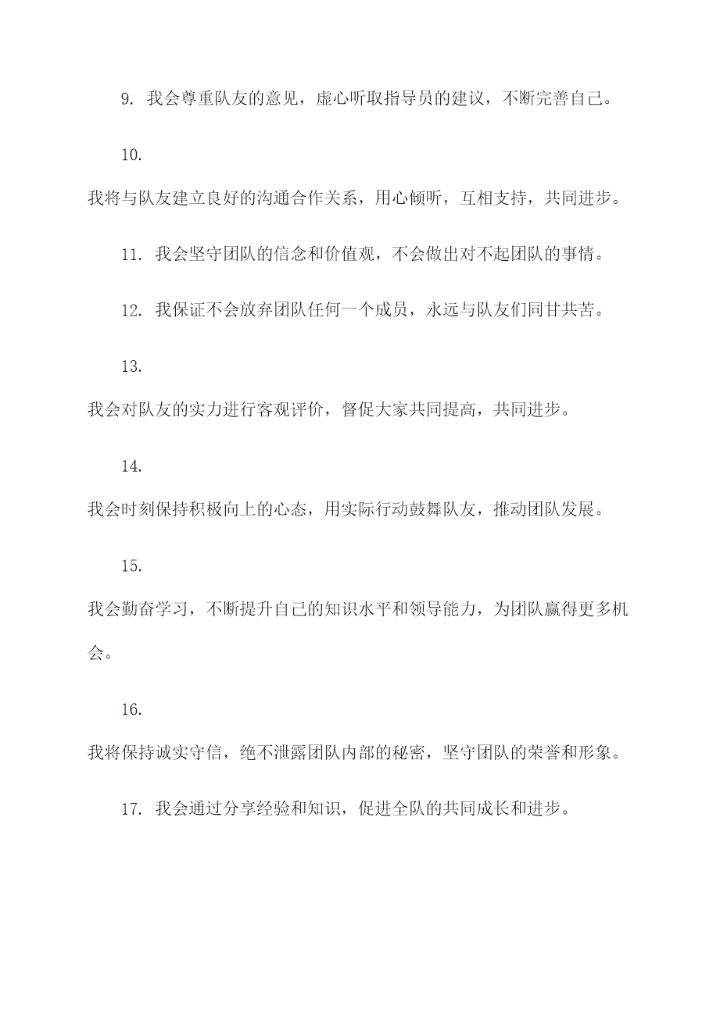 9. 我会尊重队友的意见，虚心听取指导员的建议，不断完善自己。

10.

我将与队友建立良好的沟通合作关系，用心倾听，互相支持，共同进步。

11. 我会坚守团队的信念和价值观，不会做出对不起团队的事情。

12. 我保证不会放弃团队任何一个成员，永远与队友们同甘共苦。

13.

我会对队友的实力进行客观评价，督促大家共同提高，共同进步。

14.

我会时刻保持积极向上的心态，用实际行动鼓舞队友，推动团队发展。

15.

我会勤奋学习，不断提升自己的知识水平和领导能力，为团队赢得更多机会。

16.

我将保持诚实守信，绝不泄露团队内部的秘密，坚守团队的荣誉和形象。

17. 我会通过分享经验和知识，促进全队的共同成长和进步。